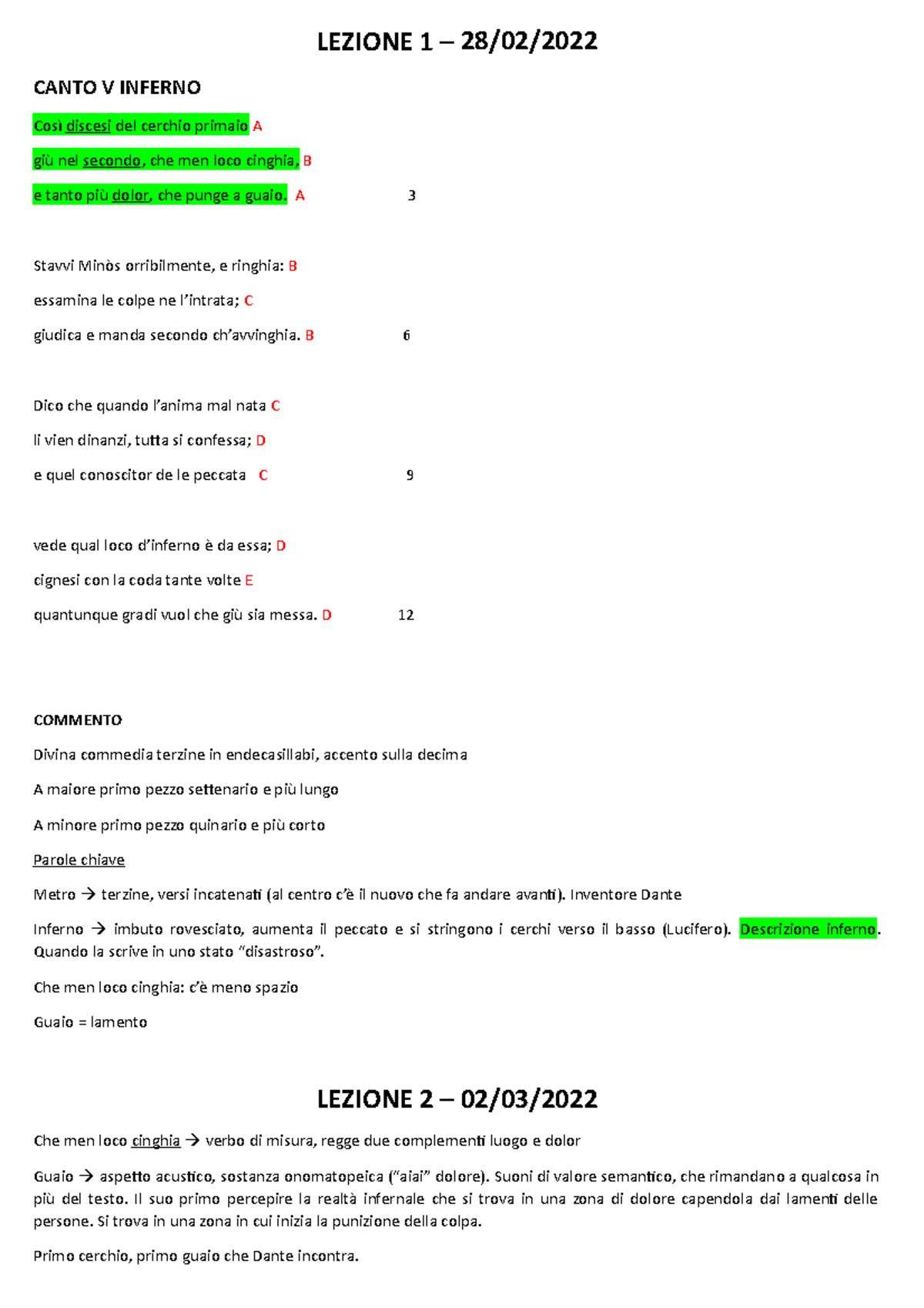 LEZIONE 1 – 28/02/2022

CANTO V INFERNO

Così discesi del cerchio primaio A

giù nel secondo, che men loco cinghia, B

e tanto più dolor, che punge a guaio. A 3

Stavvi Minòs orribilmente, e ringhia: B

essamina le colpe ne l'intrata; C

giudica e manda secondo ch'avvinghia. B 6

Dico che quando l'anima mal nata C

li vien dinanzi, tutta si confessa; D

e quel conoscitor de le peccata C 9

vede qual loco d'inferno è da essa; D

cignesi con la coda tante volte E

quantunque gradi vuol che giù sia messa. D 12

COMMENTO

Divina commedia terzine in endecasillabi, accento sulla decima

A maiore primo pezzo settenario e più lungo

A minore primo pezzo quinario e più corto

Parole chiave

Metro → terzine, versi incatenati (al centro c'è il nuovo che fa andare avanti). Inventore Dante

Inferno → imbuto rovesciato, aumenta il peccato e si stringono i cerchi verso il basso (Lucifero). Descrizione inferno. Quando la scrive in uno stato "disastroso".

Che men loco cinghia: c'è meno spazio

Guaio = lamento

LEZIONE 2 – 02/03/2022

Che men loco cinghia → verbo di misura, regge due complementi luogo e dolor

Guaio → aspetto acustico, sostanza onomatopeica ("aiai" dolore). Suoni di valore semantico, che rimandano a qualcosa in più del testo. Il suo primo percepire la realtà infernale che si trova in una zona di dolore capendola dai lamenti delle persone. Si trova in una zona in cui inizia la punizione della colpa.

Primo cerchio, primo guaio che Dante incontra.